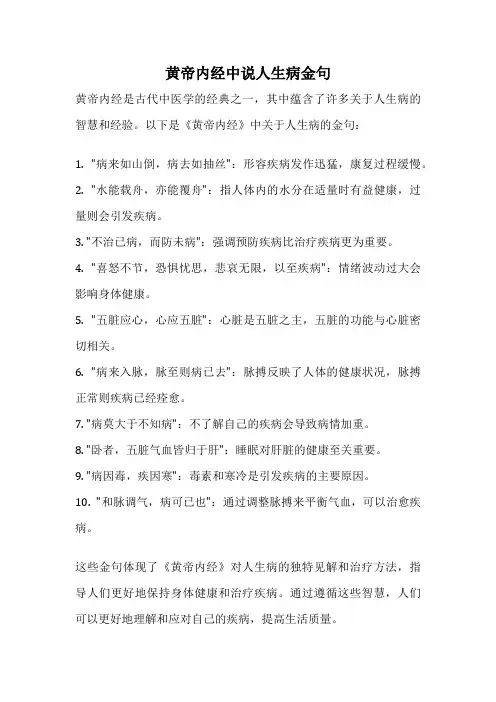 黄帝内经中说人生病金句

黄帝内经是古代中医学的经典之一，其中蕴含了许多关于人生病的智慧和经验。以下是《黄帝内经》中关于人生病的金句：

1. "病来如山倒，病去如抽丝"：形容疾病发作迅猛，康复过程缓慢。
2. "水能载舟，亦能覆舟"：指人体内的水分在适量时有益健康，过量则会引发疾病。
3. "不治已病，而防未病"：强调预防疾病比治疗疾病更为重要。
4. "喜怒不节，恐惧忧思，悲哀无限，以至疾病"：情绪波动过大会影响身体健康。
5. "五脏应心，心应五脏"：心脏是五脏之主，五脏的功能与心脏密切相关。
6. "病来入脉，脉至则病已去"：脉搏反映了人体的健康状况，脉搏正常则疾病已经痊愈。
7. "病莫大于不知病"：不了解自己的疾病会导致病情加重。
8. "卧者，五脏气血皆归于肝"：睡眠对肝脏的健康至关重要。
9. "病因毒，疾因寒"：毒素和寒冷是引发疾病的主要原因。
10. "和脉调气，病可已也"：通过调整脉搏来平衡气血，可以治愈疾病。

这些金句体现了《黄帝内经》对人生病的独特见解和治疗方法，指导人们更好地保持身体健康和治疗疾病。通过遵循这些智慧，人们可以更好地理解和应对自己的疾病，提高生活质量。